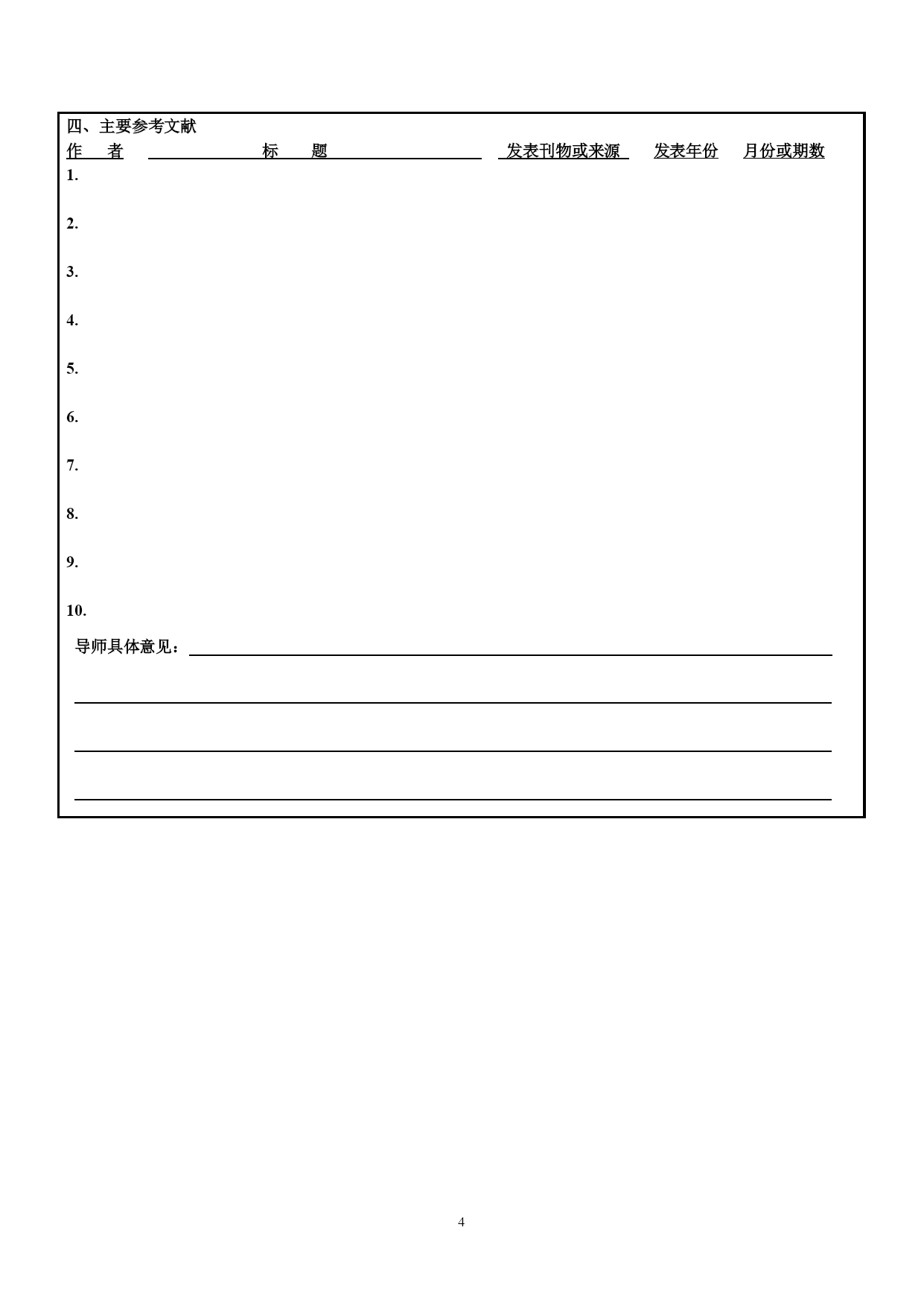 四、主要参考文献

作　者　　标　题　　发表刊物或来源　发表年份　月份或期数

1.

2.

3.

4.

5.

6.

7.

8.

9.

10.

导师具体意见：

4